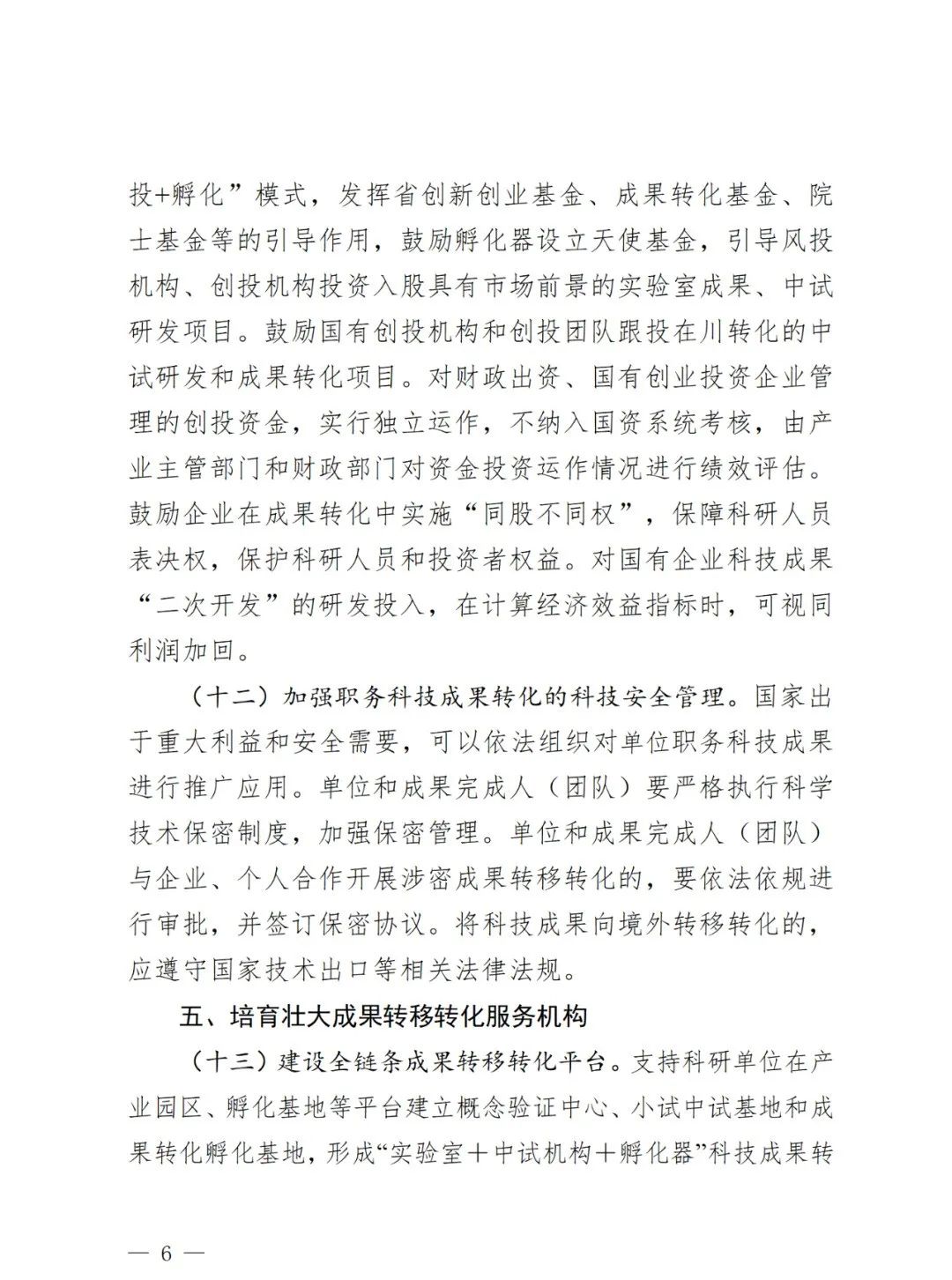 投+孵化”模式，发挥省创新创业基金、成果转化基金、院士基金等的引导作用，鼓励孵化器设立天使基金，引导风投机构、创投机构投资入股具有市场前景的实验室成果、中试研发项目。鼓励国有创投机构和创投团队跟投在川转化的中试研发和成果转化项目。对财政出资、国有创业投资企业管理的创投资金，实行独立运作，不纳入国资系统考核，由产业主管部门和财政部门对资金投资运作情况进行绩效评估。鼓励企业在成果转化中实施“同股不同权”，保障科研人员表决权，保护科研人员和投资者权益。对国有企业科技成果“二次开发”的研发投入，在计算经济效益指标时，可视同利润加回。

（十二）加强职务科技成果转化的科技安全管理。国家出于重大利益和安全需要，可以依法组织对单位职务科技成果进行推广应用。单位和成果完成人（团队）要严格执行科学技术保密制度，加强保密管理。单位和成果完成人（团队）与企业、个人合作开展涉密成果转移转化的，要依法依规进行审批，并签订保密协议。将科技成果向境外转移转化的，应遵守国家技术出口等相关法律法规。

五、培育壮大成果转移转化服务机构

（十三）建设全链条成果转移转化平台。支持科研单位在产业园区、孵化基地等平台建立概念验证中心、小试中试基地和成果转化孵化基地，形成“实验室＋中试机构＋孵化器”科技成果转

— 6 —